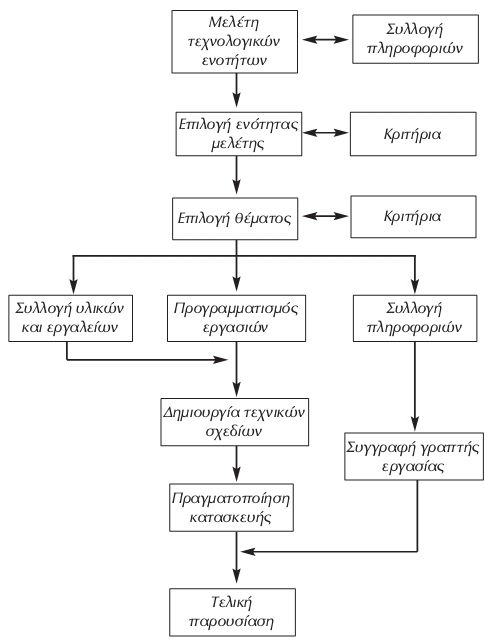 Μελέτη τεχνολογικών ενοτήτων

Συλλογή πληροφοριών

Επιλογή ενότητας μελέτης

Κριτήρια

Επιλογή θέματος

Κριτήρια

Συλλογή υλικών και εργαλείων

Προγραμματισμός εργασιών

Συλλογή πληροφοριών

Δημιουργία τεχνικών σχεδίων

Συγγραφή γραπτής εργασίας

Πραγματοποίηση κατασκευής

Τελική παρουσίαση